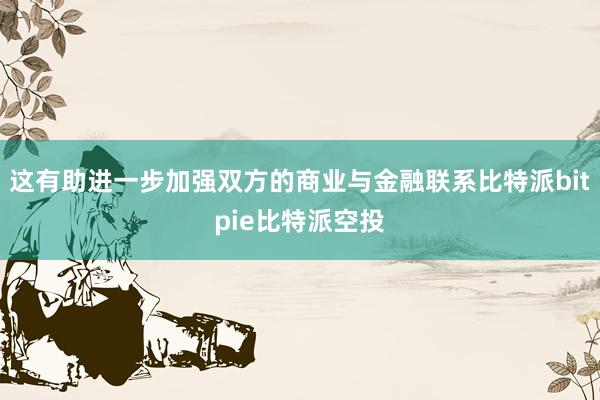 这有助进一步加强双方的商业与金融联系比特派bitpie比特派空投